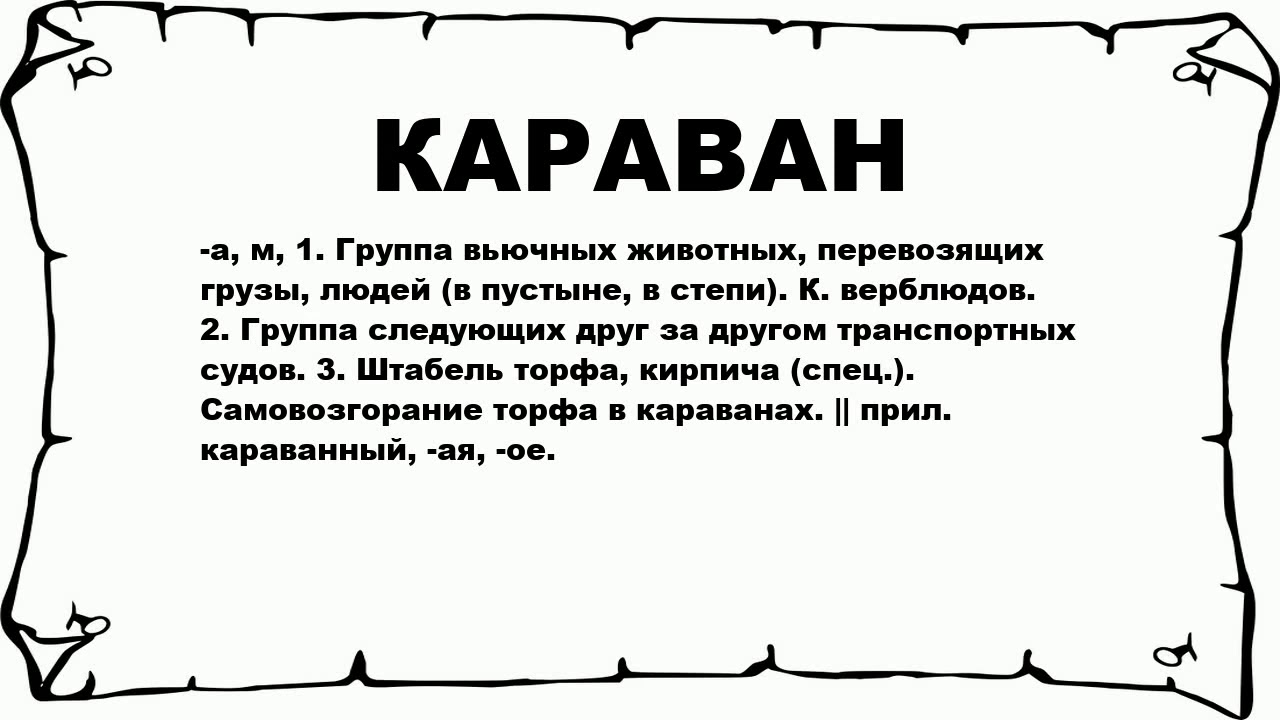 КАРАВАН

-а, м, 1. Группа вьючных животных, перевозящих грузы, людей (в пустыне, в степи). К. верблюдов. 2. Группа следующих друг за другом транспортных судов. 3. Штабель торфа, кирпича (спец.). Самовозгорание торфа в караванах. || прил. караванный, -ая, -ое.